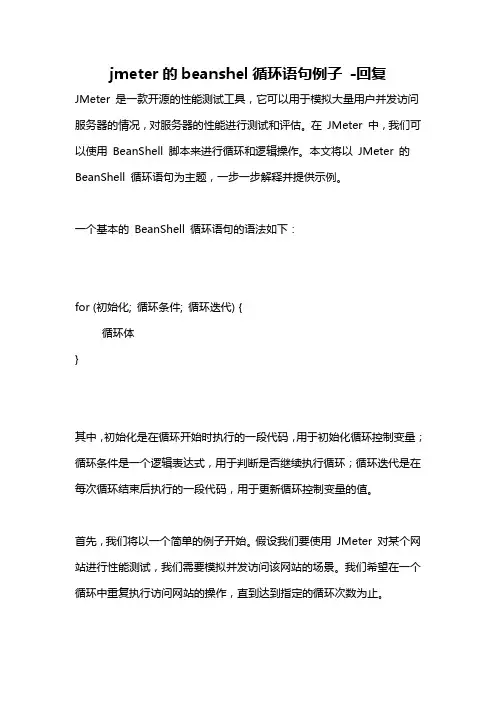 jmeter 的 beanshel 循环语句例子 -回复

JMeter 是一款开源的性能测试工具，它可以用于模拟大量用户并发访问服务器的情况，对服务器的性能进行测试和评估。在 JMeter 中，我们可以使用 BeanShell 脚本来进行循环和逻辑操作。本文将以 JMeter 的 BeanShell 循环语句为主题，一步一步解释并提供示例。

一个基本的 BeanShell 循环语句的语法如下：

for (初始化; 循环条件; 循环迭代) {
循环体
}

其中，初始化是在循环开始时执行的一段代码，用于初始化循环控制变量；循环条件是一个逻辑表达式，用于判断是否继续执行循环；循环迭代是在每次循环结束后执行的一段代码，用于更新循环控制变量的值。

首先，我们将以一个简单的例子开始。假设我们要使用 JMeter 对某个网站进行性能测试，我们需要模拟并发访问该网站的场景。我们希望在一个循环中重复执行访问网站的操作，直到达到指定的循环次数为止。